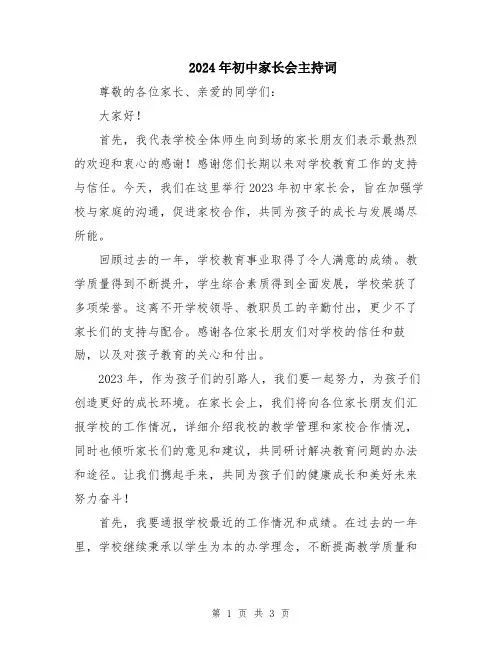 2024年初中家长会主持词

尊敬的各位家长、亲爱的同学们：

大家好！

首先，我代表学校全体师生向到场的家长朋友们表示最热烈的欢迎和衷心的感谢！感谢您们长期以来对学校教育工作的支持与信任。今天，我们在这里举行2023年初中家长会，旨在加强学校与家庭的沟通，促进家校合作，共同为孩子的成长与发展竭尽所能。

回顾过去的一年，学校教育事业取得了令人满意的成绩。教学质量得到不断提升，学生综合素质得到全面发展，学校荣获了多项荣誉。这离不开学校领导、教职员工的辛勤付出，更少不了家长们的支持与配合。感谢各位家长朋友们对学校的信任和鼓励，以及对孩子教育的关心和付出。

2023年，作为孩子们的引路人，我们要一起努力，为孩子们创造更好的成长环境。在家长会上，我们将向各位家长朋友们汇报学校的工作情况，详细介绍我校的教学管理和家校合作情况，同时也倾听家长们的意见和建议，共同研讨解决教育问题的办法和途径。让我们携起手来，共同为孩子们的健康成长和美好未来努力奋斗！

首先，我要通报学校最近的工作情况和成绩。在过去的一年里，学校继续秉承以学生为本的办学理念，不断提高教学质量和

第 1 页 共 3 页